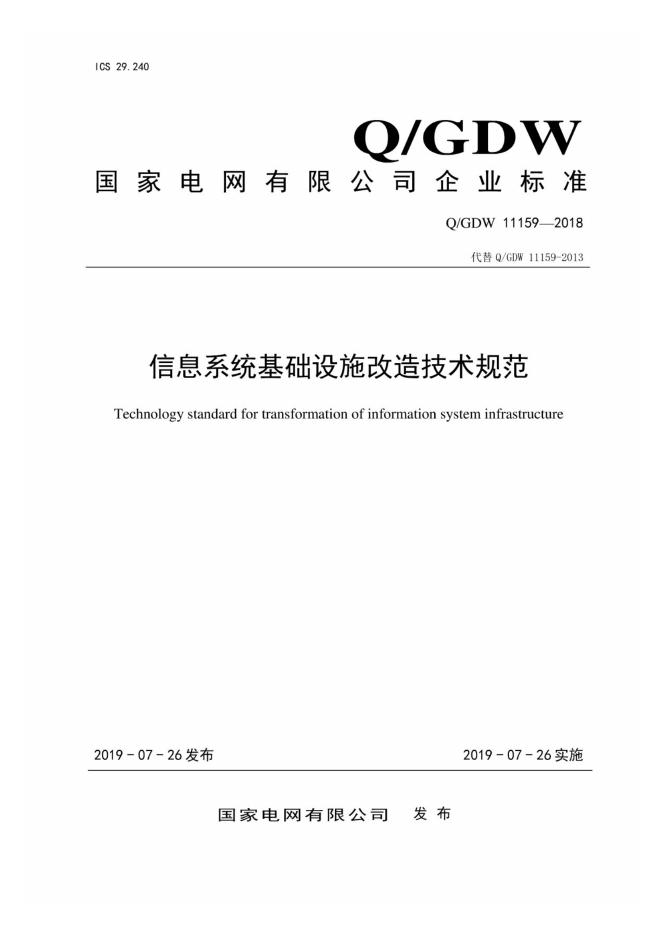 ICS 29.240

Q/GDW

国家电网有限公司企业标准

Q/GDW 11159—2018

代替 Q/GDW 11159-2013

信息系统基础设施改造技术规范

Technology standard for transformation of information system infrastructure

2019 - 07 - 26 发布

2019 - 07 - 26 实施

国家电网有限公司 发布